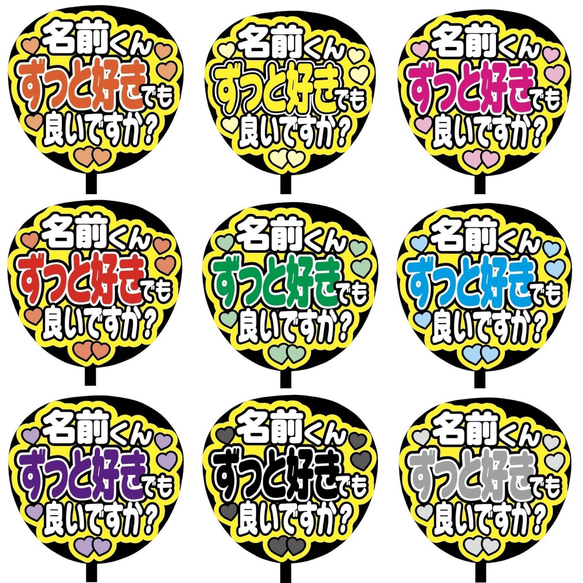 名前くん
ずっと好きでも
良いですか?

名前くん
ずっと好きでも
良いですか?

名前くん
ずっと好きでも
良いですか?

名前くん
ずっと好きでも
良いですか?

名前くん
ずっと好きでも
良いですか?

名前くん
ずっと好きでも
良いですか?

名前くん
ずっと好きでも
良いですか?

名前くん
ずっと好きでも
良いですか?

名前くん
ずっと好きでも
良いですか?